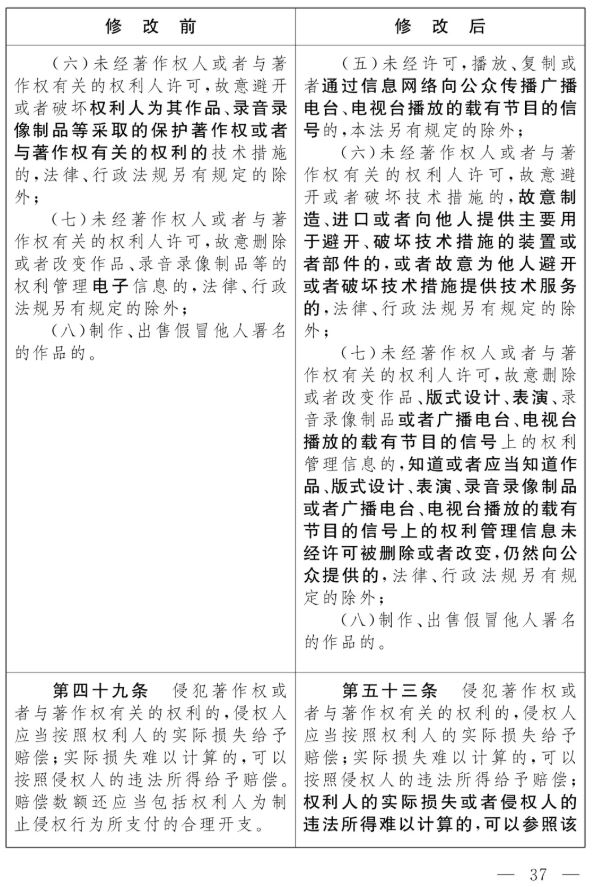 | 修　改　前 | 修　改　后 |
|---|---|
| （六）未经著作权人或者与著作权有关的权利人许可，故意避开或者破坏权利人为其作品、录音录像制品等采取的保护著作权或者与著作权有关的权利的技术措施的，法律、行政法规另有规定的除外；<br>（七）未经著作权人或者与著作权有关的权利人许可，故意删除或者改变作品、录音录像制品等的权利管理电子信息的，法律、行政法规另有规定的除外；<br>（八）制作、出售假冒他人署名的作品的。 | （五）未经许可，播放、复制或者通过信息网络向公众传播广播电台、电视台播放的载有节目的信号的，本法另有规定的除外；<br>（六）未经著作权人或者与著作权有关的权利人许可，故意避开或者破坏技术措施的，故意制造、进口或者向他人提供主要用于避开、破坏技术措施的装置或者部件的，或者故意为他人避开或者破坏技术措施提供技术服务的，法律、行政法规另有规定的除外；<br>（七）未经著作权人或者与著作权有关的权利人许可，故意删除或者改变作品、版式设计、表演、录音录像制品或者广播电台、电视台播放的载有节目的信号上的权利管理信息的，知道或者应当知道作品、版式设计、表演、录音录像制品或者广播电台、电视台播放的载有节目的信号上的权利管理信息未经许可被删除或者改变，仍然向公众提供的，法律、行政法规另有规定的除外；<br>（八）制作、出售假冒他人署名的作品的。 |
| 第四十九条　侵犯著作权或者与著作权有关的权利的，侵权人应当按照权利人的实际损失给予赔偿；实际损失难以计算的，可以按照侵权人的违法所得给予赔偿。赔偿数额还应当包括权利人为制止侵权行为所支付的合理开支。 | 第五十三条　侵犯著作权或者与著作权有关的权利的，侵权人应当按照权利人的实际损失给予赔偿；实际损失难以计算的，可以按照侵权人的违法所得给予赔偿；权利人的实际损失或者侵权人的违法所得难以计算的，可以参照该 |

— 37 —